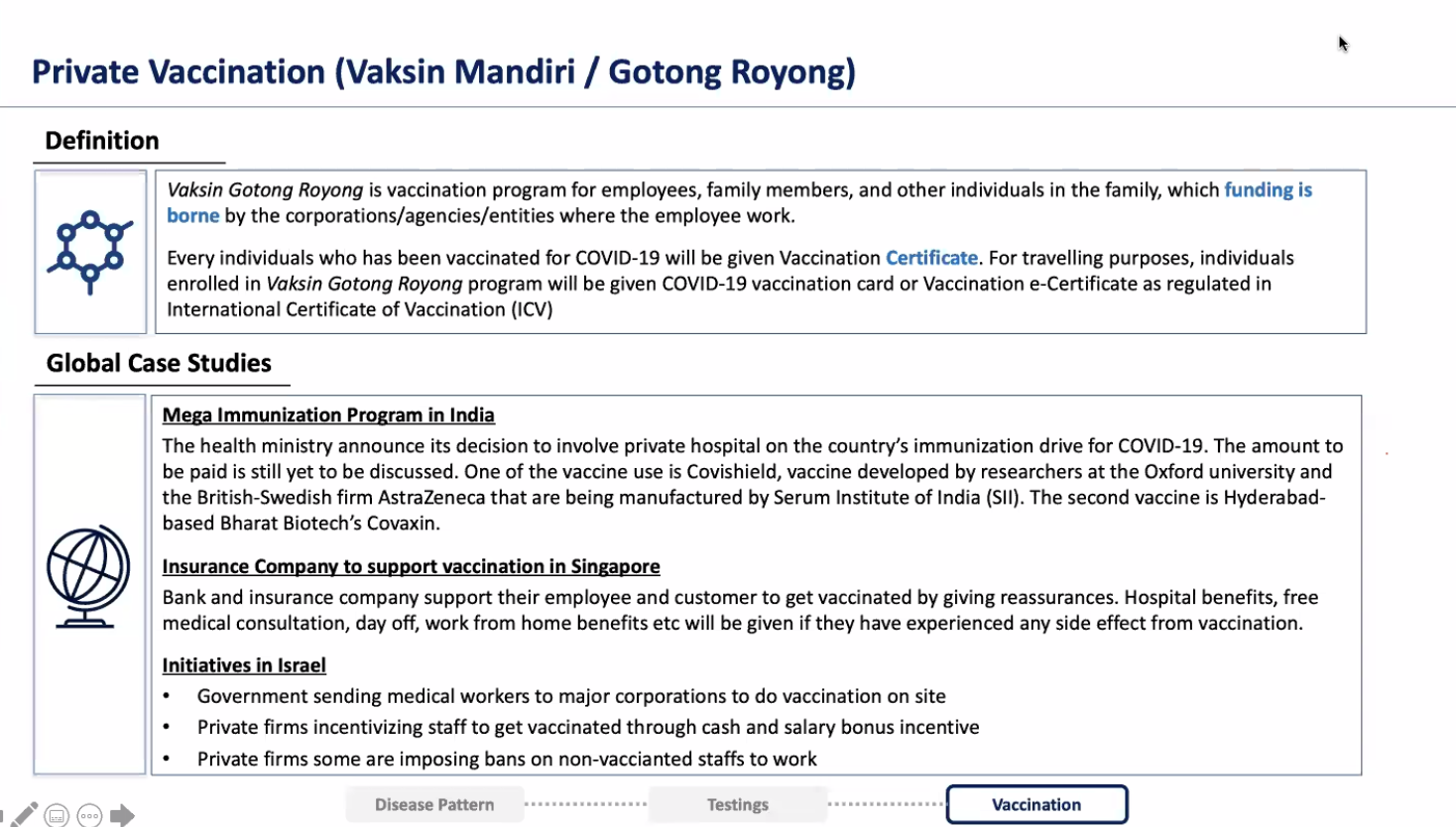 Private Vaccination (Vaksin Mandiri / Gotong Royong)

Definition

Vaksin Gotong Royong is vaccination program for employees, family members, and other individuals in the family, which funding is borne by the corporations/agencies/entities where the employee work.

Every individuals who has been vaccinated for COVID-19 will be given Vaccination Certificate. For travelling purposes, individuals enrolled in Vaksin Gotong Royong program will be given COVID-19 vaccination card or Vaccination e-Certificate as regulated in International Certificate of Vaccination (ICV)

Global Case Studies

Mega Immunization Program in India

The health ministry announce its decision to involve private hospital on the country's immunization drive for COVID-19. The amount to be paid is still yet to be discussed. One of the vaccine use is Covishield, vaccine developed by researchers at the Oxford university and the British-Swedish firm AstraZeneca that are being manufactured by Serum Institute of India (SII). The second vaccine is Hyderabad-based Bharat Biotech's Covaxin.

Insurance Company to support vaccination in Singapore

Bank and insurance company support their employee and customer to get vaccinated by giving reassurances. Hospital benefits, free medical consultation, day off, work from home benefits etc will be given if they have experienced any side effect from vaccination.

Initiatives in Israel

• Government sending medical workers to major corporations to do vaccination on site
• Private firms incentivizing staff to get vaccinated through cash and salary bonus incentive
• Private firms some are imposing bans on non-vaccianted staffs to work

Disease Pattern

Testings

Vaccination